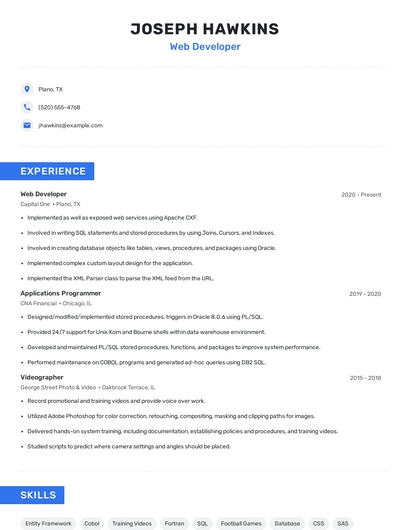 JOSEPH HAWKINS
Web Developer

Plano, TX

(520) 555-4768

jhawkins@example.com

EXPERIENCE

Web Developer
2020 - Present
Capital One • Plano, TX

• Implemented as well as exposed web services using Apache CXF.
• Involved in writing SQL statements and stored procedures by using Joins, Cursors, and Indexes.
• Involved in creating database objects like tables, views, procedures, and packages using Oracle.
• Implemented complex custom layout design for the application.
• Implemented the XML Parser class to parse the XML feed from the URL.

Applications Programmer
2019 - 2020
CNA Financial • Chicago, IL

• Designed/modified/implemented stored procedures, triggers in Oracle 8.0.6 using PL/SQL.
• Provided 24/7 support for Unix Korn and Bourne shells within data warehouse environment.
• Developed and maintained PL/SQL stored procedures, functions, and packages to improve system performance.
• Performed maintenance on COBOL programs and generated ad-hoc queries using DB2 SQL.

Videographer
2015 - 2018
George Street Photo & Video • Oakbrook Terrace, IL

• Record promotional and training videos and provide voice over work.
• Utilized Adobe Photoshop for color correction, retouching, compositing, masking and clipping paths for images.
• Delivered hands-on system training, including documentation, establishing policies and procedures, and training videos.
• Studied scripts to predict where camera settings and angles should be placed.

SKILLS

Entity Framework Cobol Training Videos Fortran SQL Football Games Database CSS SAS